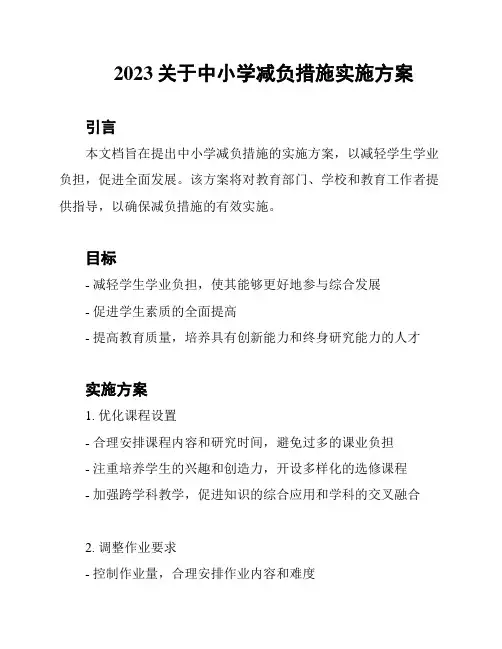 2023 关于中小学减负措施实施方案

引言

本文档旨在提出中小学减负措施的实施方案，以减轻学生学业负担，促进全面发展。该方案将对教育部门、学校和教育工作者提供指导，以确保减负措施的有效实施。

目标

- 减轻学生学业负担，使其能够更好地参与综合发展
- 促进学生素质的全面提高
- 提高教育质量，培养具有创新能力和终身研究能力的人才

实施方案

1. 优化课程设置
- 合理安排课程内容和研究时间，避免过多的课业负担
- 注重培养学生的兴趣和创造力，开设多样化的选修课程
- 加强跨学科教学，促进知识的综合应用和学科的交叉融合

2. 调整作业要求
- 控制作业量，合理安排作业内容和难度